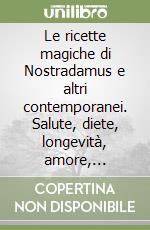 unilibro

Le ricette magiche di Nostradamus e altri contemporanei. Salute, diete, longevità, amore,...

COPERTINA NON DISPONIBILE